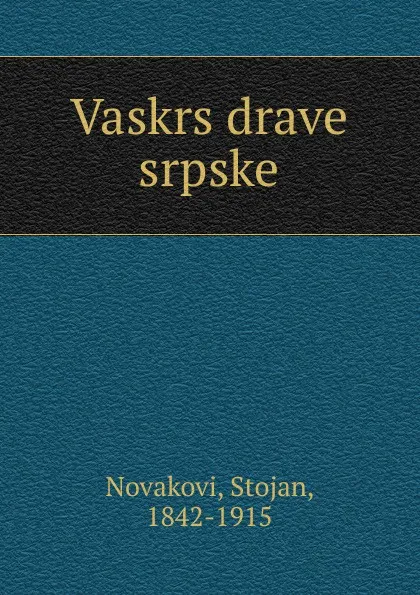 Vaskrs drave srpske

Novakovi, Stojan, 1842-1915